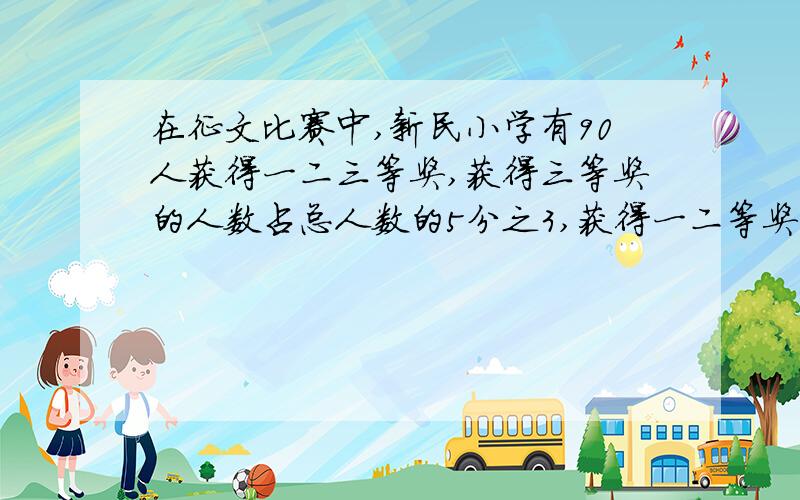 在征文比赛中,新民小学有90人获得一二三等奖,获得三等奖的人数占总人数的5分之3,获得一二等奖